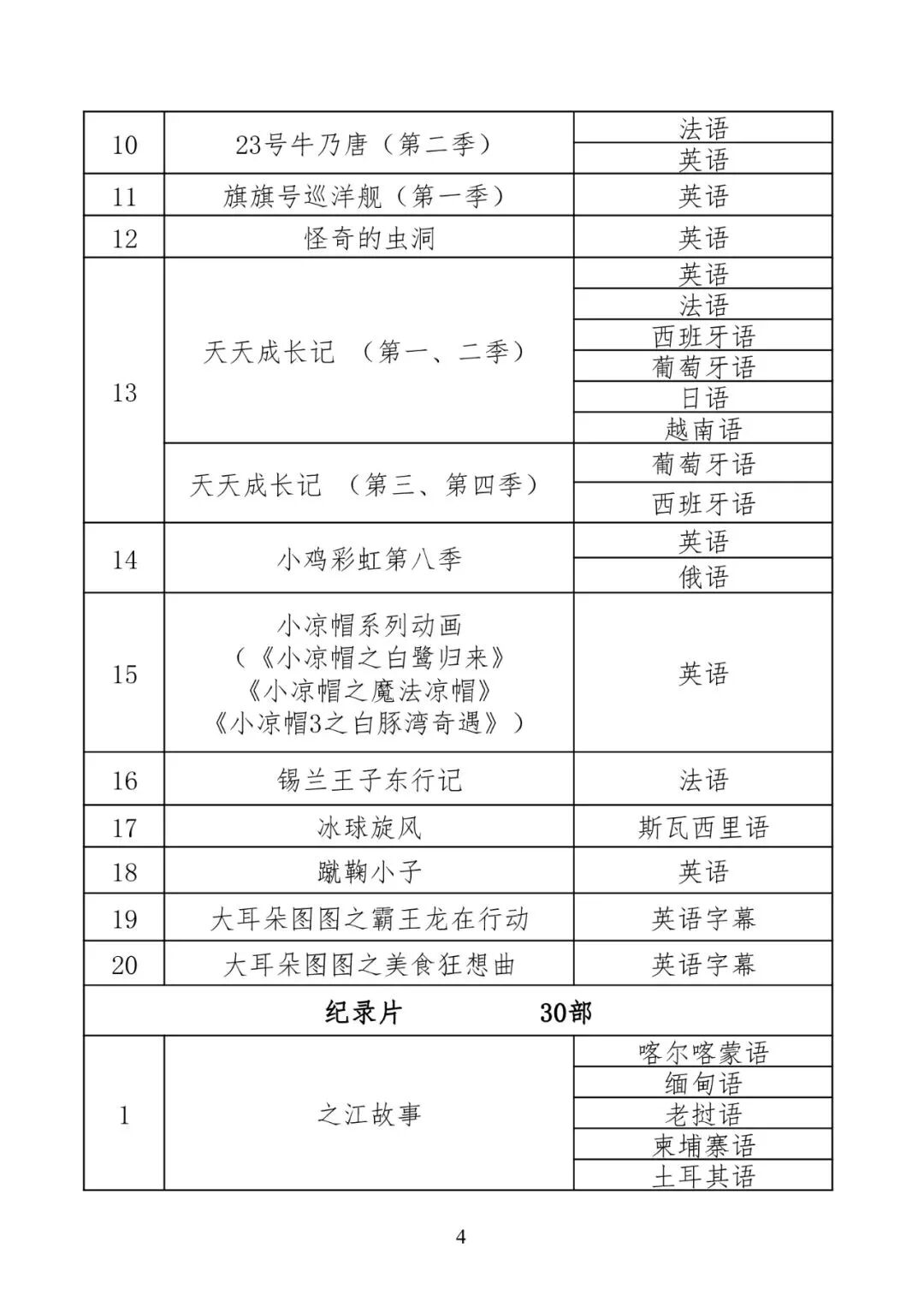 | 10 | 23号牛乃唐（第二季） | 法语 |
|---|---|---|
|  |  | 英语 |
| 11 | 旗旗号巡洋舰（第一季） | 英语 |
| 12 | 怪奇的虫洞 | 英语 |
| 13 | 天天成长记 （第一、二季） | 英语 |
|  |  | 法语 |
|  |  | 西班牙语 |
|  |  | 葡萄牙语 |
|  |  | 日语 |
|  |  | 越南语 |
|  | 天天成长记 （第三、第四季） | 葡萄牙语 |
|  |  | 西班牙语 |
| 14 | 小鸡彩虹第八季 | 英语 |
|  |  | 俄语 |
| 15 | 小凉帽系列动画（《小凉帽之白鹭归来》《小凉帽之魔法凉帽》《小凉帽3之白豚湾奇遇》） | 英语 |
| 16 | 锡兰王子东行记 | 法语 |
| 17 | 冰球旋风 | 斯瓦西里语 |
| 18 | 蹴鞠小子 | 英语 |
| 19 | 大耳朵图图之霸王龙在行动 | 英语字幕 |
| 20 | 大耳朵图图之美食狂想曲 | 英语字幕 |
| 纪录片 30部 |  |  |
| 1 | 之江故事 | 喀尔喀蒙语 |
|  |  | 缅甸语 |
|  |  | 老挝语 |
|  |  | 柬埔寨语 |
|  |  | 土耳其语 |

4